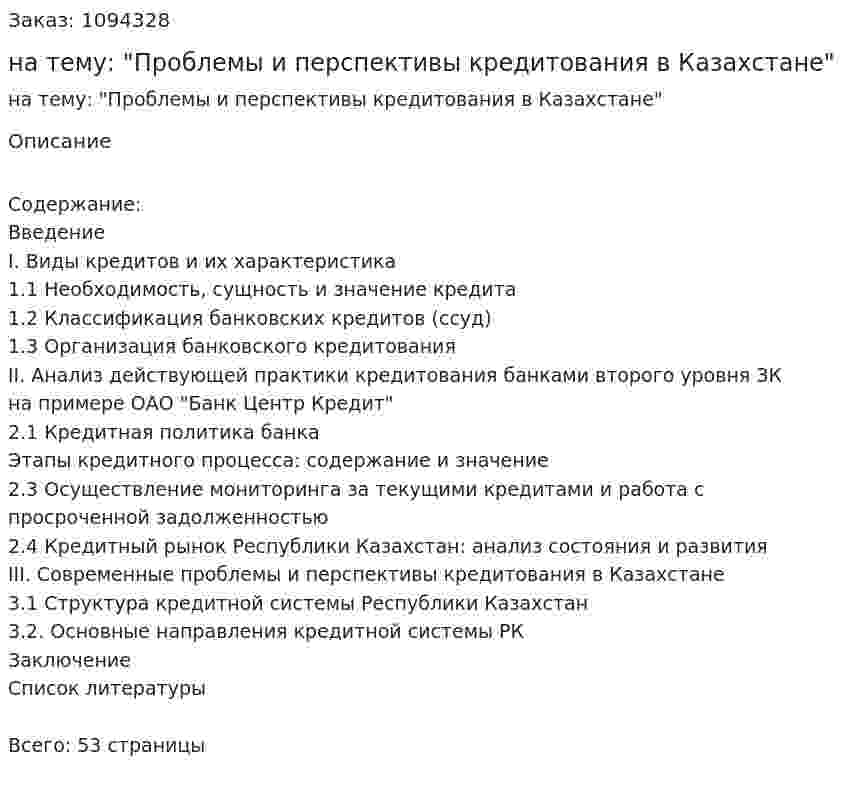 Заказ: 1094328

на тему: "Проблемы и перспективы кредитования в Казахстане"

на тему: "Проблемы и перспективы кредитования в Казахстане"

Описание

Содержание:
Введение
I. Виды кредитов и их характеристика
1.1 Необходимость, сущность и значение кредита
1.2 Классификация банковских кредитов (ссуд)
1.3 Организация банковского кредитования
II. Анализ действующей практики кредитования банками второго уровня ЗК на примере ОАО "Банк Центр Кредит"
2.1 Кредитная политика банка
Этапы кредитного процесса: содержание и значение
2.3 Осуществление мониторинга за текущими кредитами и работа с просроченной задолженностью
2.4 Кредитный рынок Республики Казахстан: анализ состояния и развития
III. Современные проблемы и перспективы кредитования в Казахстане
3.1 Структура кредитной системы Республики Казахстан
3.2. Основные направления кредитной системы РК
Заключение
Список литературы

Всего: 53 страницы